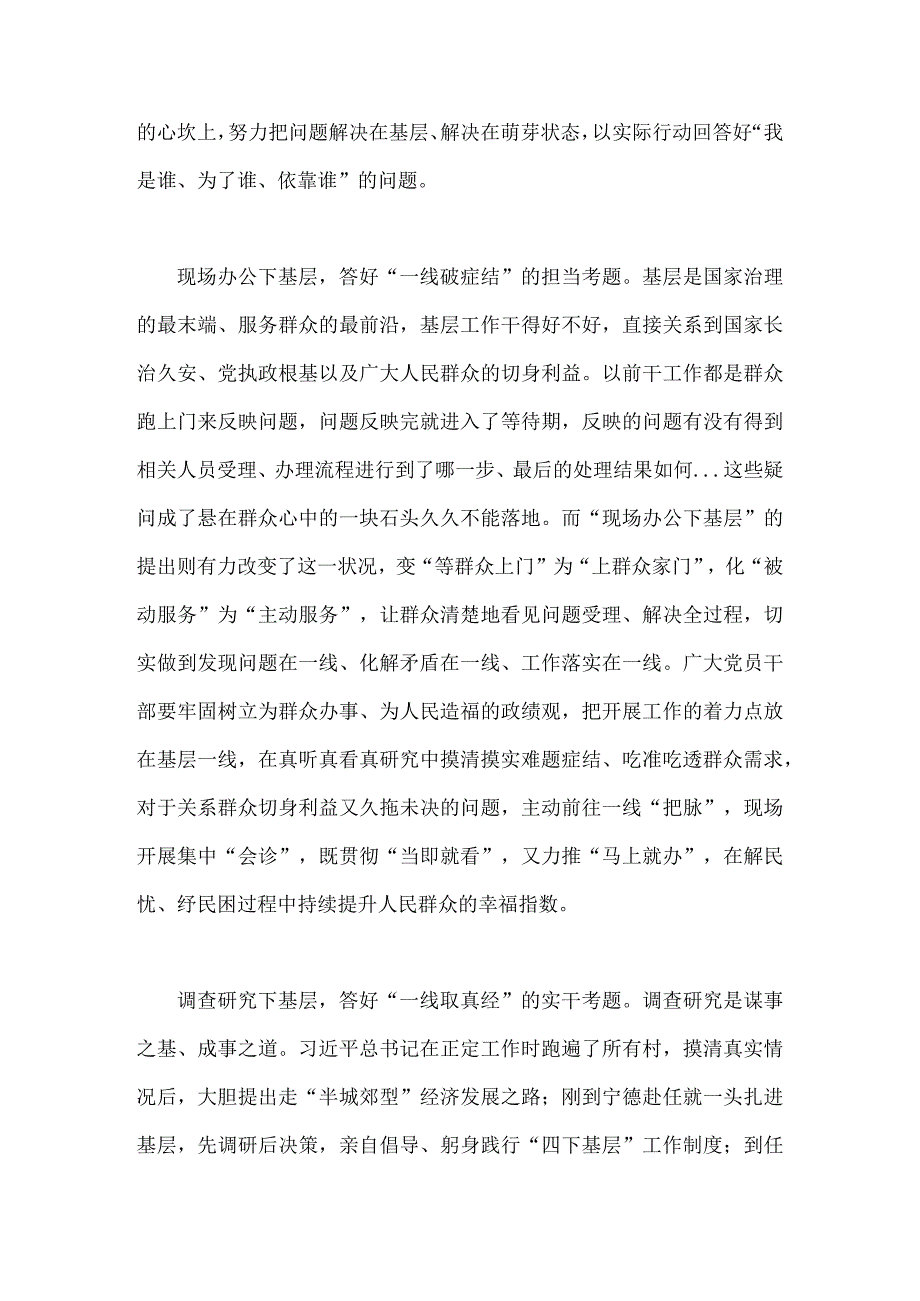 的心坎上，努力把问题解决在基层、解决在萌芽状态，以实际行动回答好“我是谁、为了谁、依靠谁”的问题。

现场办公下基层，答好“一线破症结”的担当考题。基层是国家治理的最末端、服务群众的最前沿，基层工作干得好不好，直接关系到国家长治久安、党执政根基以及广大人民群众的切身利益。以前干工作都是群众跑上门来反映问题，问题反映完就进入了等待期，反映的问题有没有得到相关人员受理、办理流程进行到了哪一步、最后的处理结果如何...这些疑问成了悬在群众心中的一块石头久久不能落地。而“现场办公下基层”的提出则有力改变了这一状况，变“等群众上门”为“上群众家门”，化“被动服务”为“主动服务”，让群众清楚地看见问题受理、解决全过程，切实做到发现问题在一线、化解矛盾在一线、工作落实在一线。广大党员干部要牢固树立为群众办事、为人民造福的政绩观，把开展工作的着力点放在基层一线，在真听真看真研究中摸清摸实难题症结、吃准吃透群众需求，对于关系群众切身利益又久拖未决的问题，主动前往一线“把脉”，现场开展集中“会诊”，既贯彻“当即就看”，又力推“马上就办”，在解民忧、纾民困过程中持续提升人民群众的幸福指数。

调查研究下基层，答好“一线取真经”的实干考题。调查研究是谋事之基、成事之道。习近平总书记在正定工作时跑遍了所有村，摸清真实情况后，大胆提出走“半城郊型”经济发展之路；刚到宁德赴任就一头扎进基层，先调研后决策，亲自倡导、躬身践行“四下基层”工作制度；到任